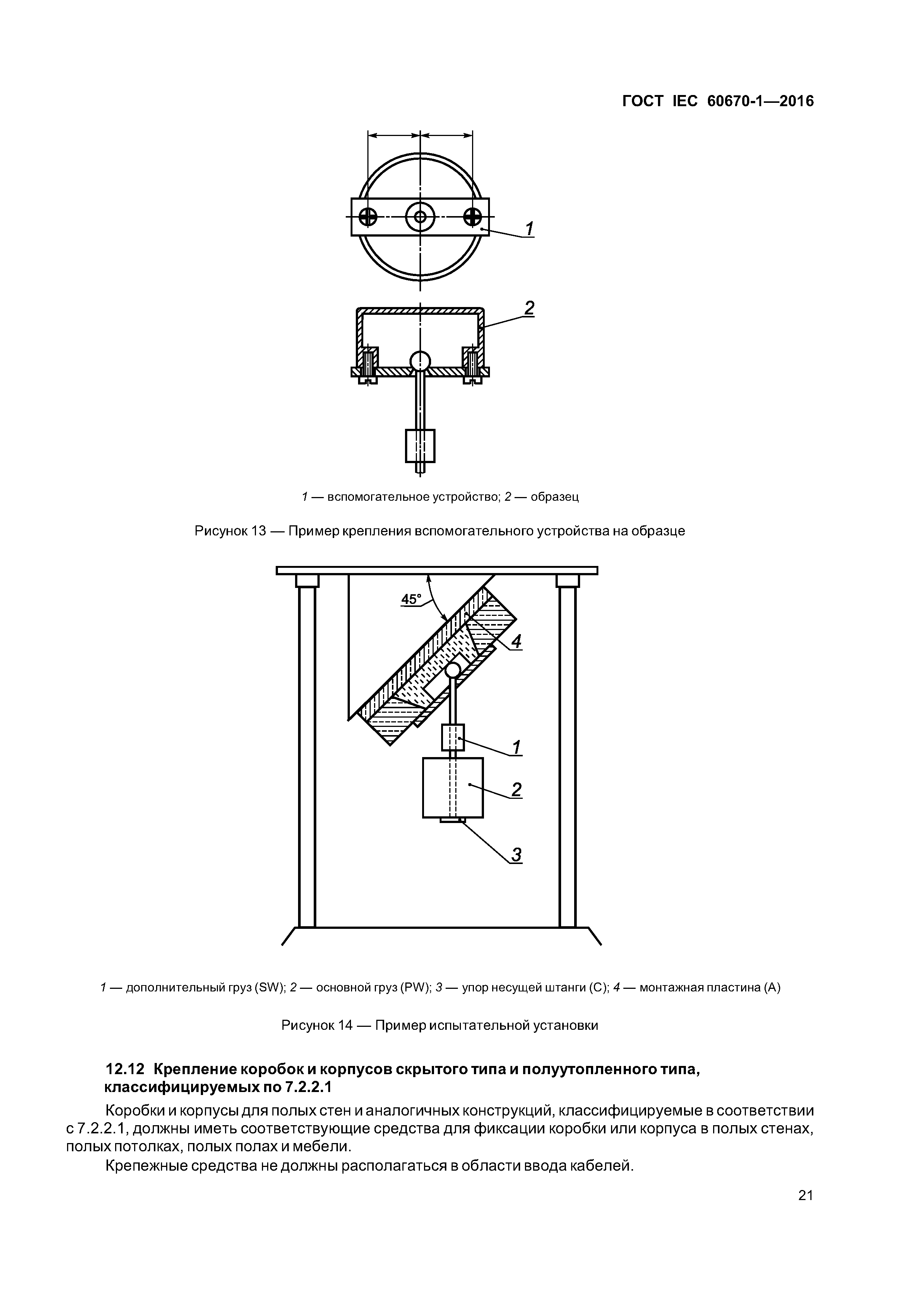 ГОСТ IEC 60670-1—2016

1

2

1 — вспомогательное устройство; 2 — образец

Рисунок 13 — Пример крепления вспомогательного устройства на образце

45°

4

1

2

3

1 — дополнительный груз (SW); 2 — основной груз (PW); 3 — упор несущей штанги (C); 4 — монтажная пластина (A)

Рисунок 14 — Пример испытательной установки

12.12 Крепление коробок и корпусов скрытого типа и полуутопленного типа, классифицируемых по 7.2.2.1

Коробки и корпусы для полых стен и аналогичных конструкций, классифицируемые в соответствии с 7.2.2.1, должны иметь соответствующие средства для фиксации коробки или корпуса в полых стенах, полых потолках, полых полах и мебели.

Крепежные средства не должны располагаться в области ввода кабелей.

21